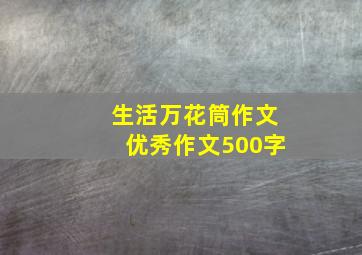 生活万花筒作文
优秀作文500字